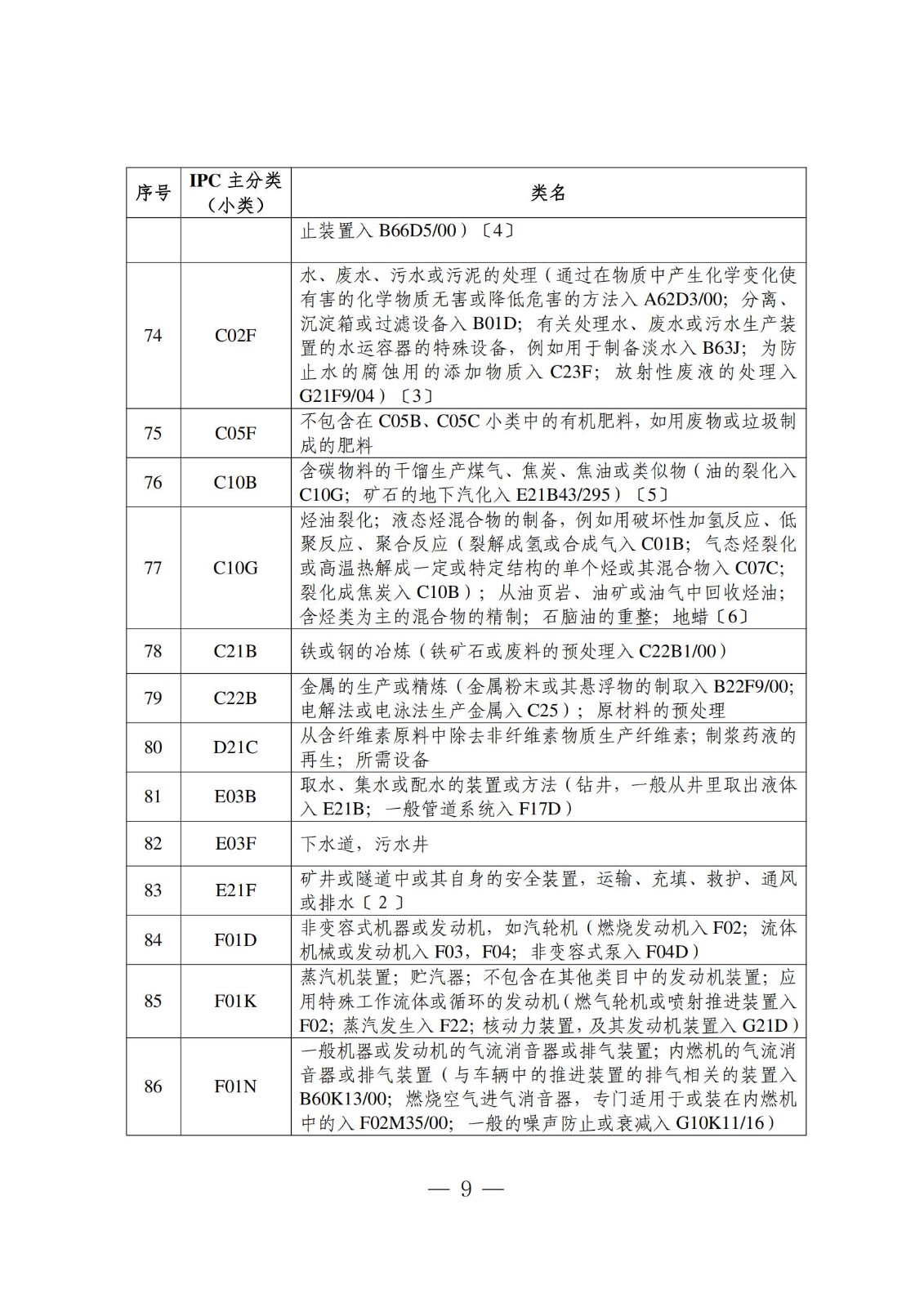 | 序号 | IPC 主分类（小类） | 类名 |
|---|---|---|
| | | 止装置入 B66D5/00）〔4〕 |
| 74 | C02F | 水、废水、污水或污泥的处理（通过在物质中产生化学变化使有害的化学物质无害或降低危害的方法入 A62D3/00；分离、沉淀箱或过滤设备入 B01D；有关处理水、废水或污水生产装置的水运容器的特殊设备，例如用于制备淡水入 B63J；为防止水的腐蚀用的添加物质入 C23F；放射性废液的处理入 G21F9/04）〔3〕 |
| 75 | C05F | 不包含在 C05B、C05C 小类中的有机肥料，如用废物或垃圾制成的肥料 |
| 76 | C10B | 含碳物料的干馏生产煤气、焦炭、焦油或类似物（油的裂化入 C10G；矿石的地下汽化入 E21B43/295）〔5〕 |
| 77 | C10G | 烃油裂化；液态烃混合物的制备，例如用破坏性加氢反应、低聚反应、聚合反应（裂解成氢或合成气入 C01B；气态烃裂化或高温热解成一定或特定结构的单个烃或其混合物入 C07C；裂化成焦炭入 C10B）；从油页岩、油矿或油气中回收烃油；含烃类为主的混合物的精制；石脑油的重整；地蜡〔6〕 |
| 78 | C21B | 铁或钢的冶炼（铁矿石或废料的预处理入 C22B1/00） |
| 79 | C22B | 金属的生产或精炼（金属粉末或其悬浮物的制取入 B22F9/00；电解法或电泳法生产金属入 C25）；原材料的预处理 |
| 80 | D21C | 从含纤维素原料中除去非纤维素物质生产纤维素；制浆药液的再生；所需设备 |
| 81 | E03B | 取水、集水或配水的装置或方法（钻井，一般从井里取出液体入 E21B；一般管道系统入 F17D） |
| 82 | E03F | 下水道，污水井 |
| 83 | E21F | 矿井或隧道中或其自身的安全装置，运输、充填、救护、通风或排水〔2〕 |
| 84 | F01D | 非变容式机器或发动机，如汽轮机（燃烧发动机入 F02；流体机械或发动机入 F03，F04；非变容式泵入 F04D） |
| 85 | F01K | 蒸汽机装置；贮汽器；不包含在其他类目中的发动机装置；应用特殊工作流体或循环的发动机（燃气轮机或喷射推进装置入 F02；蒸汽发生入 F22；核动力装置，及其发动机装置入 G21D） |
| 86 | F01N | 一般机器或发动机的气流消音器或排气装置；内燃机的气流消音器或排气装置（与车辆中的推进装置的排气相关的装置入 B60K13/00；燃烧空气进气消音器，专门适用于或装在内燃机中的入 F02M35/00；一般的噪声防止或衰减入 G10K11/16） |

— 9 —